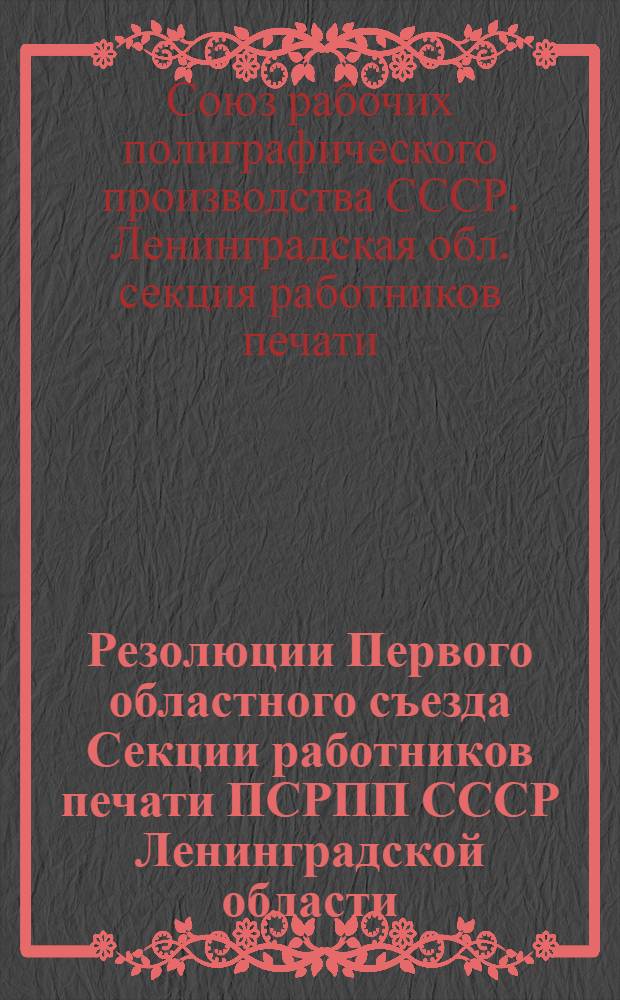 Союз рабочих полиграфического производства СССР. Ленинградская обл. секция работников печати

Резолюции Первого областного съезда Секции работников печати ПСРПП СССР Ленинградской области